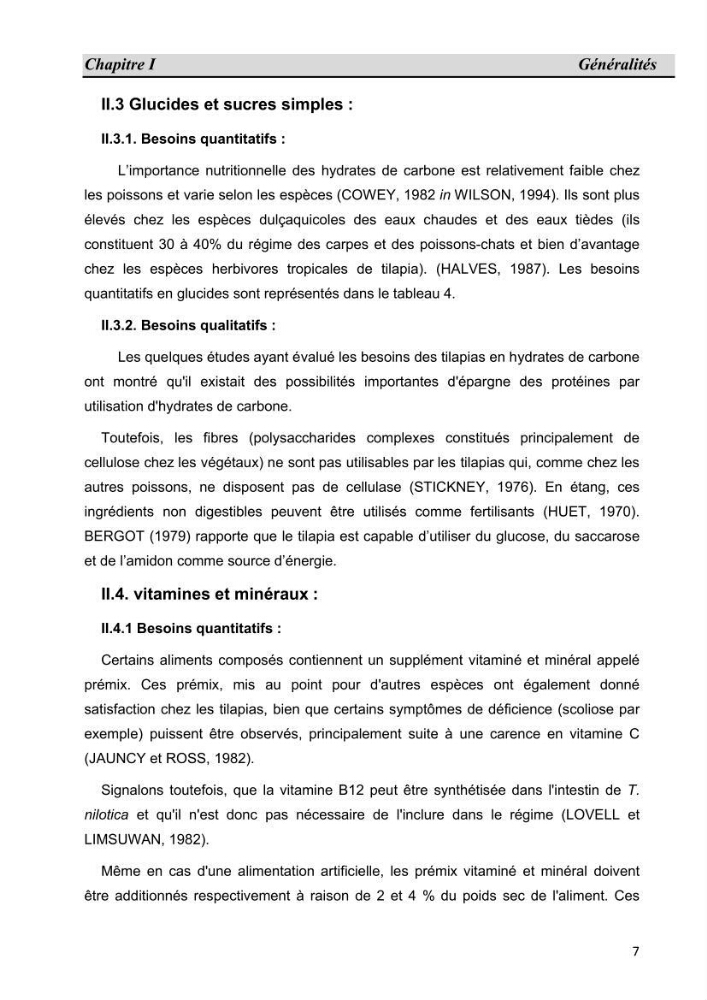 Chapitre I Généralités

II.3 Glucides et sucres simples :

II.3.1. Besoins quantitatifs :

L'importance nutritionnelle des hydrates de carbone est relativement faible chez les poissons et varie selon les espèces (COWEY, 1982 in WILSON, 1994). Ils sont plus élevés chez les espèces dulçaquicoles des eaux chaudes et des eaux tièdes (ils constituent 30 à 40% du régime des carpes et des poissons-chats et bien d'avantage chez les espèces herbivores tropicales de tilapia). (HALVES, 1987). Les besoins quantitatifs en glucides sont représentés dans le tableau 4.

II.3.2. Besoins qualitatifs :

Les quelques études ayant évalué les besoins des tilapias en hydrates de carbone ont montré qu'il existait des possibilités importantes d'épargne des protéines par utilisation d'hydrates de carbone.

Toutefois, les fibres (polysaccharides complexes constitués principalement de cellulose chez les végétaux) ne sont pas utilisables par les tilapias qui, comme chez les autres poissons, ne disposent pas de cellulase (STICKNEY, 1976). En étang, ces ingrédients non digestibles peuvent être utilisés comme fertilisants (HUET, 1970). BERGOT (1979) rapporte que le tilapia est capable d'utiliser du glucose, du saccarose et de l'amidon comme source d'énergie.

II.4. vitamines et minéraux :

II.4.1 Besoins quantitatifs :

Certains aliments composés contiennent un supplément vitaminé et minéral appelé prémix. Ces prémix, mis au point pour d'autres espèces ont également donné satisfaction chez les tilapias, bien que certains symptômes de déficience (scoliose par exemple) puissent être observés, principalement suite à une carence en vitamine C (JAUNCY et ROSS, 1982).

Signalons toutefois, que la vitamine B12 peut être synthétisée dans l'intestin de T. nilotica et qu'il n'est donc pas nécessaire de l'inclure dans le régime (LOVELL et LIMSUWAN, 1982).

Même en cas d'une alimentation artificielle, les prémix vitaminé et minéral doivent être additionnés respectivement à raison de 2 et 4 % du poids sec de l'aliment. Ces

7